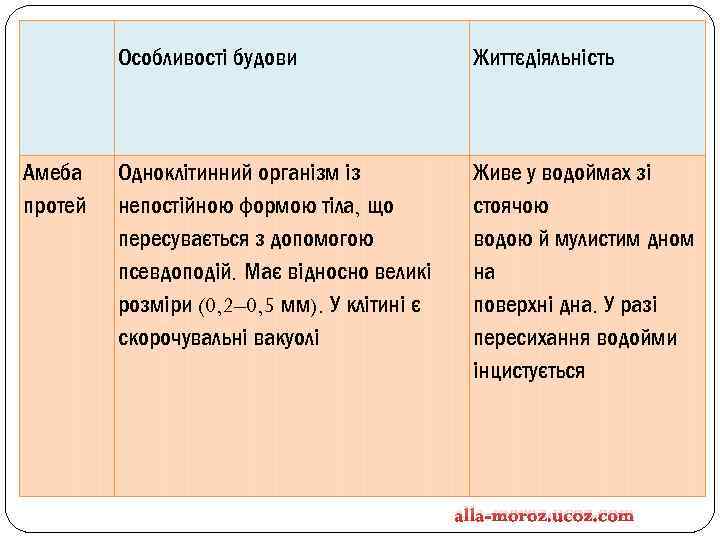 | | Особливості будови | Життєдіяльність |
|---|---|---|
| Амеба протей | Одноклітинний організм із непостійною формою тіла, що пересувається з допомогою псевдоподій. Має відносно великі розміри (0,2–0,5 мм). У клітині є скорочувальні вакуолі | Живе у водоймах зі стоячою водою й мулистим дном на поверхні дна. У разі пересихання водойми інцистується |

alla-moroz.ucoz.com